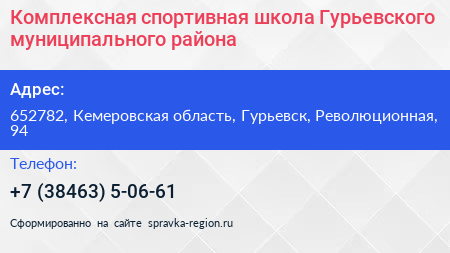 Комплексная спортивная школа Гурьевского муниципального района

Адрес:

652782, Кемеровская область, Гурьевск, Революционная, 94

Телефон:

+7 (38463) 5-06-61

Сформированно на сайте spravka-region.ru